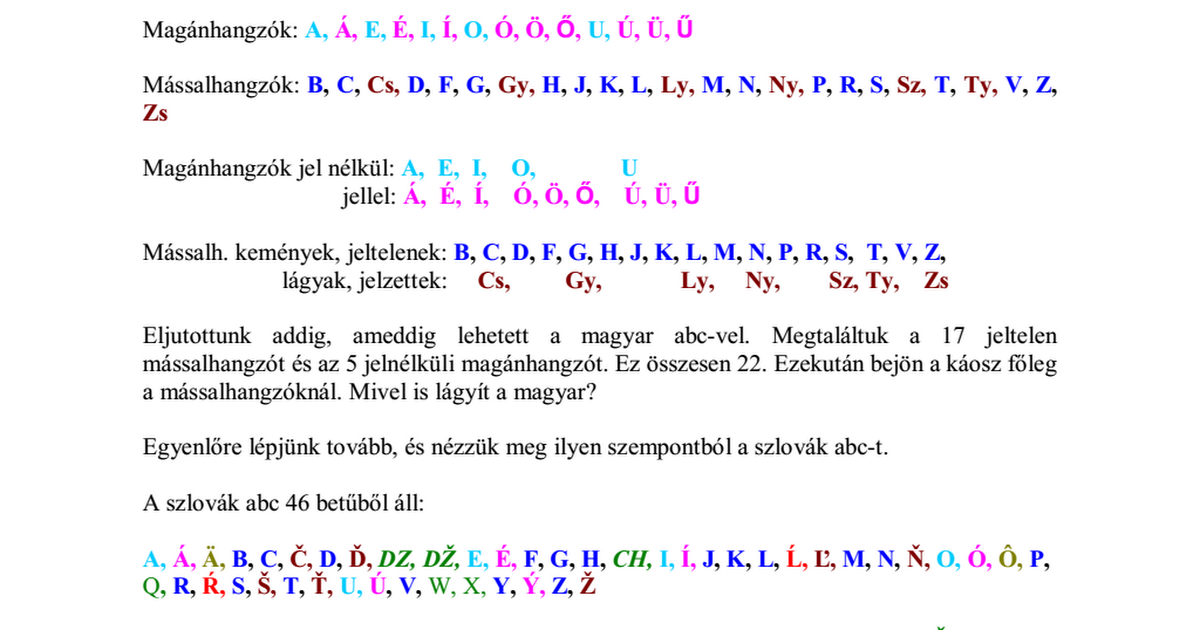 Magánhangzók: A, Á, E, É, I, Í, O, Ó, Ö, Ő, U, Ú, Ü, Ű

Mássalhangzók: B, C, Cs, D, F, G, Gy, H, J, K, L, Ly, M, N, Ny, P, R, S, Sz, T, Ty, V, Z, Zs

Magánhangzók jel nélkül: A, E, I, O, U
jellel: Á, É, Í, Ó, Ö, Ő, Ú, Ü, Ű

Mássalh. kemények, jeltelenek: B, C, D, F, G, H, J, K, L, M, N, P, R, S, T, V, Z,
lágyak, jelzettek: Cs, Gy, Ly, Ny, Sz, Ty, Zs

Eljutottunk addig, ameddig lehetett a magyar abc-vel. Megtaláltuk a 17 jeltelen mássalhangzót és az 5 jelnélküli magánhangzót. Ez összesen 22. Ezekután bejön a káosz főleg a mássalhangzóknál. Mivel is lágyít a magyar?

Egyenlőre lépjünk tovább, és nézzük meg ilyen szempontból a szlovák abc-t.

A szlovák abc 46 betűből áll:

A, Á, Ä, B, C, Č, D, Ď, DZ, DŽ, E, É, F, G, H, CH, I, Í, J, K, L, Ĺ, Ľ, M, N, Ň, O, Ó, Ô, P, Q, R, Ŕ, S, Š, T, Ť, U, Ú, V, W, X, Y, Ý, Z, Ž